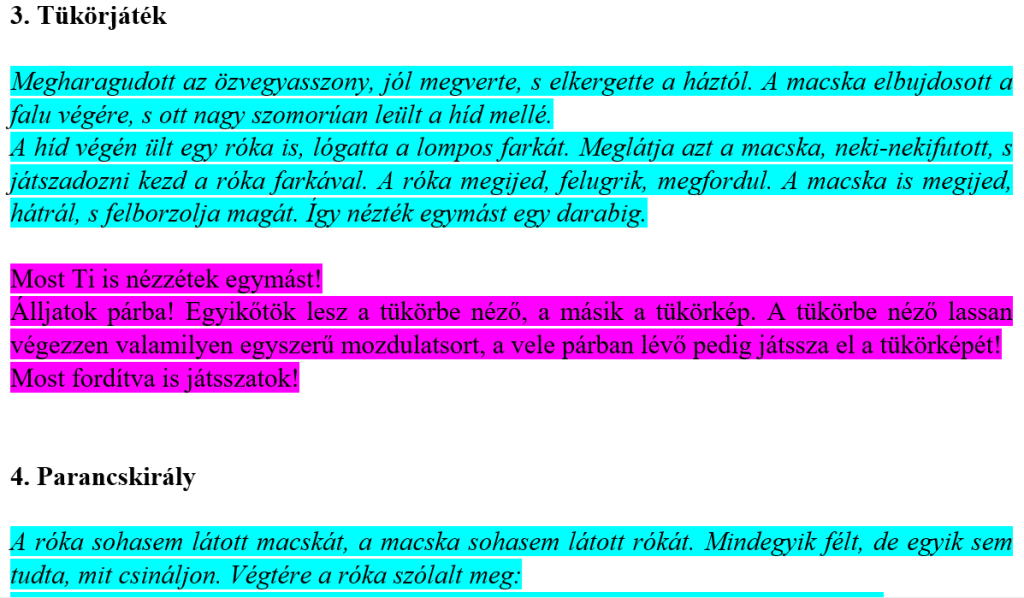 3. Tükörjáték

Megharagudott az özvegyasszony, jól megverte, s elkergette a háztól. A macska elbujdosott a falu végére, s ott nagy szomorúan leült a híd mellé.
A híd végén ült egy róka is, lógatta a lompos farkát. Meglátja azt a macska, neki-nekifutott, s játszadozni kezd a róka farkával. A róka megijed, felugrik, megfordul. A macska is megijed, hátrál, s felborzolja magát. Így nézték egymást egy darabig.

Most Ti is nézzétek egymást!
Álljatok párba! Egyikőtök lesz a tükörbe néző, a másik a tükörkép. A tükörbe néző lassan végezzen valamilyen egyszerű mozdulatsort, a vele párban lévő pedig játssza el a tükörképét!
Most fordítva is játsszatok!

4. Parancskirály

A róka sohasem látott macskát, a macska sohasem látott rókát. Mindegyik félt, de egyik sem tudta, mit csináljon. Végtére a róka szólalt meg: